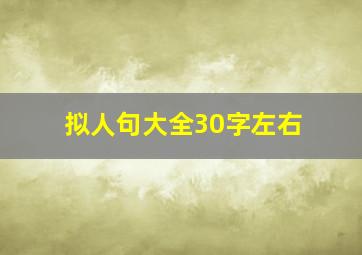 拟人句大全30字左右